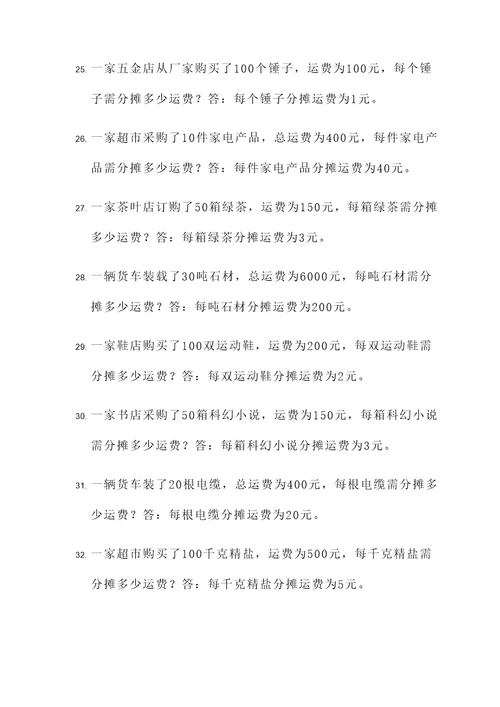 25. 一家五金店从厂家购买了100个锤子，运费为100元，每个锤子需分摊多少运费？答：每个锤子分摊运费为1元。

26. 一家超市采购了10件家电产品，总运费为400元，每件家电产品需分摊多少运费？答：每件家电产品分摊运费为40元。

27. 一家茶叶店订购了50箱绿茶，运费为150元，每箱绿茶需分摊多少运费？答：每箱绿茶分摊运费为3元。

28. 一辆货车装载了30吨石材，总运费为6000元，每吨石材需分摊多少运费？答：每吨石材分摊运费为200元。

29. 一家鞋店购买了100双运动鞋，运费为200元，每双运动鞋需分摊多少运费？答：每双运动鞋分摊运费为2元。

30. 一家书店采购了50箱科幻小说，运费为150元，每箱科幻小说需分摊多少运费？答：每箱科幻小说分摊运费为3元。

31. 一辆货车装了20根电缆，总运费为400元，每根电缆需分摊多少运费？答：每根电缆分摊运费为20元。

32. 一家超市购买了100千克精盐，运费为500元，每千克精盐需分摊多少运费？答：每千克精盐分摊运费为5元。